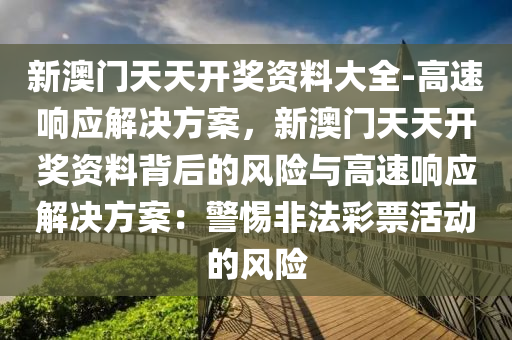 新澳门天天开奖资料大全-高速响应解决方案，新澳门天天开奖资料背后的风险与高速响应解决方案：警惕非法彩票活动的风险